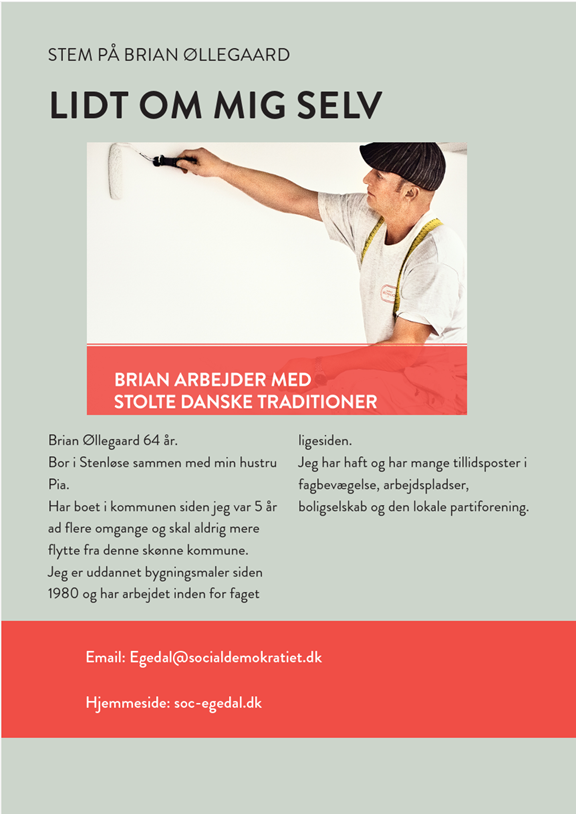 STEM PÅ BRIAN ØLLEGAARD

LIDT OM MIG SELV

BRIAN ARBEJDER MED STOLTE DANSKE TRADITIONER

Brian Øllegaard 64 år.
Bor i Stenløse sammen med min hustru Pia.
Har boet i kommunen siden jeg var 5 år ad flere omgange og skal aldrig mere flytte fra denne skønne kommune.
Jeg er uddannet bygningsmaler siden 1980 og har arbejdet inden for faget ligesiden.
Jeg har haft og har mange tillidsposter i fagbevægelse, arbejdspladser, boligselskab og den lokale partiforening.

Email: Egedal@socialdemokratiet.dk

Hjemmeside: soc-egedal.dk